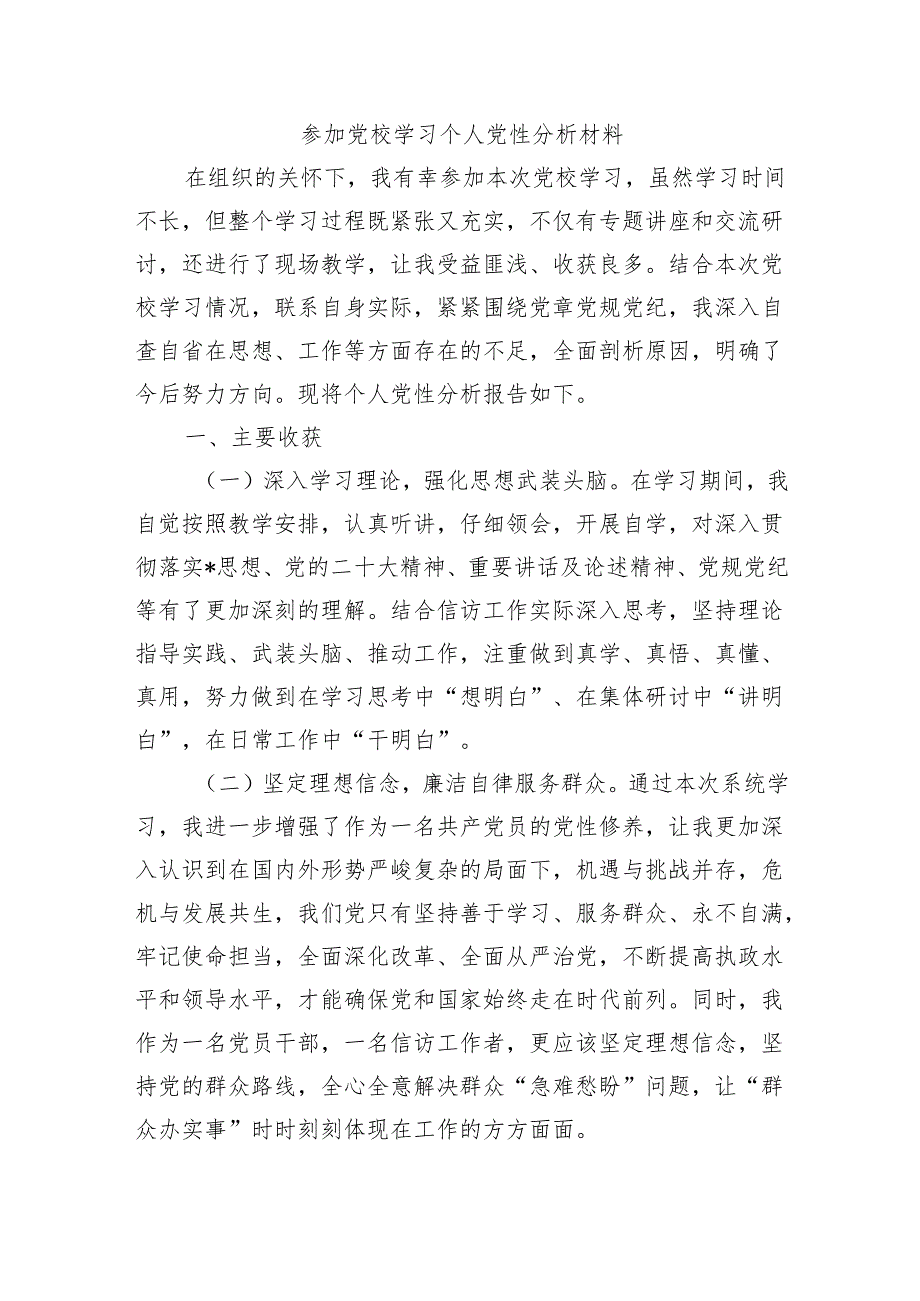 参加党校学习个人党性分析材料

在组织的关怀下，我有幸参加本次党校学习，虽然学习时间不长，但整个学习过程既紧张又充实，不仅有专题讲座和交流研讨，还进行了现场教学，让我受益匪浅、收获良多。结合本次党校学习情况，联系自身实际，紧紧围绕党章党规党纪，我深入自查自省在思想、工作等方面存在的不足，全面剖析原因，明确了今后努力方向。现将个人党性分析报告如下。

一、主要收获

（一）深入学习理论，强化思想武装头脑。在学习期间，我自觉按照教学安排，认真听讲，仔细领会，开展自学，对深入贯彻落实*思想、党的二十大精神、重要讲话及论述精神、党规党纪等有了更加深刻的理解。结合信访工作实际深入思考，坚持理论指导实践、武装头脑、推动工作，注重做到真学、真悟、真懂、真用，努力做到在学习思考中“想明白”、在集体研讨中“讲明白”，在日常工作中“干明白”。

（二）坚定理想信念，廉洁自律服务群众。通过本次系统学习，我进一步增强了作为一名共产党员的党性修养，让我更加深入认识到在国内外形势严峻复杂的局面下，机遇与挑战并存，危机与发展共生，我们党只有坚持善于学习、服务群众、永不自满，牢记使命担当，全面深化改革、全面从严治党，不断提高执政水平和领导水平，才能确保党和国家始终走在时代前列。同时，我作为一名党员干部，一名信访工作者，更应该坚定理想信念，坚持党的群众路线，全心全意解决群众“急难愁盼”问题，让“群众办实事”时时刻刻体现在工作的方方面面。